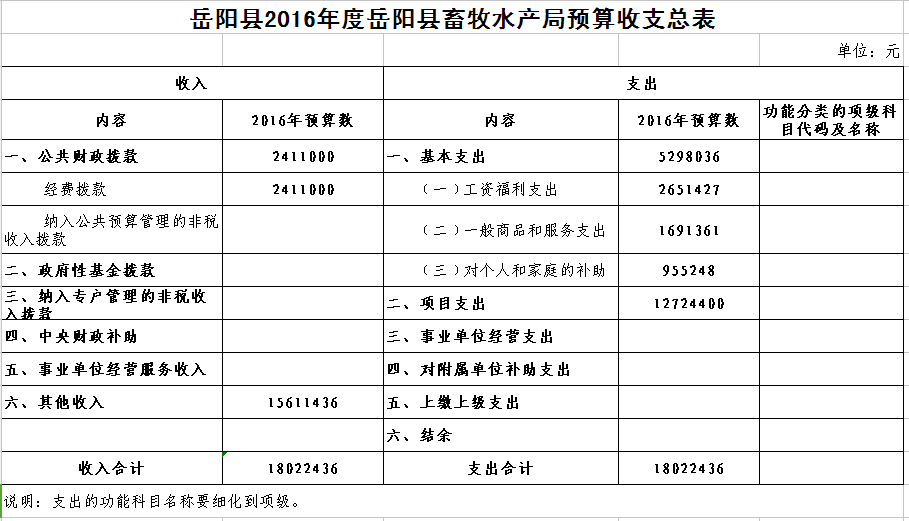 岳阳县2016年度岳阳县畜牧水产局预算收支总表

单位：元

| 收入 | | 支出 | | |
|---|---|---|---|---|
| 内容 | 2016年预算数 | 内容 | 2016年预算数 | 功能分类的项级科目代码及名称 |
| 一、公共财政拨款 | 2411000 | 一、基本支出 | 5298036 | |
| 经费拨款 | 2411000 | （一）工资福利支出 | 2651427 | |
| 纳入公共预算管理的非税收入拨款 | | （二）一般商品和服务支出 | 1691361 | |
| 二、政府性基金拨款 | | （三）对个人和家庭的补助 | 955248 | |
| 三、纳入专户管理的非税收入拨款 | | 二、项目支出 | 12724400 | |
| 四、中央财政补助 | | 三、事业单位经营支出 | | |
| 五、事业单位经营服务收入 | | 四、对附属单位补助支出 | | |
| 六、其他收入 | 15611436 | 五、上缴上级支出 | | |
| | | 六、结余 | | |
| 收入合计 | 18022436 | 支出合计 | 18022436 | |

说明：支出的功能科目名称要细化到项级。